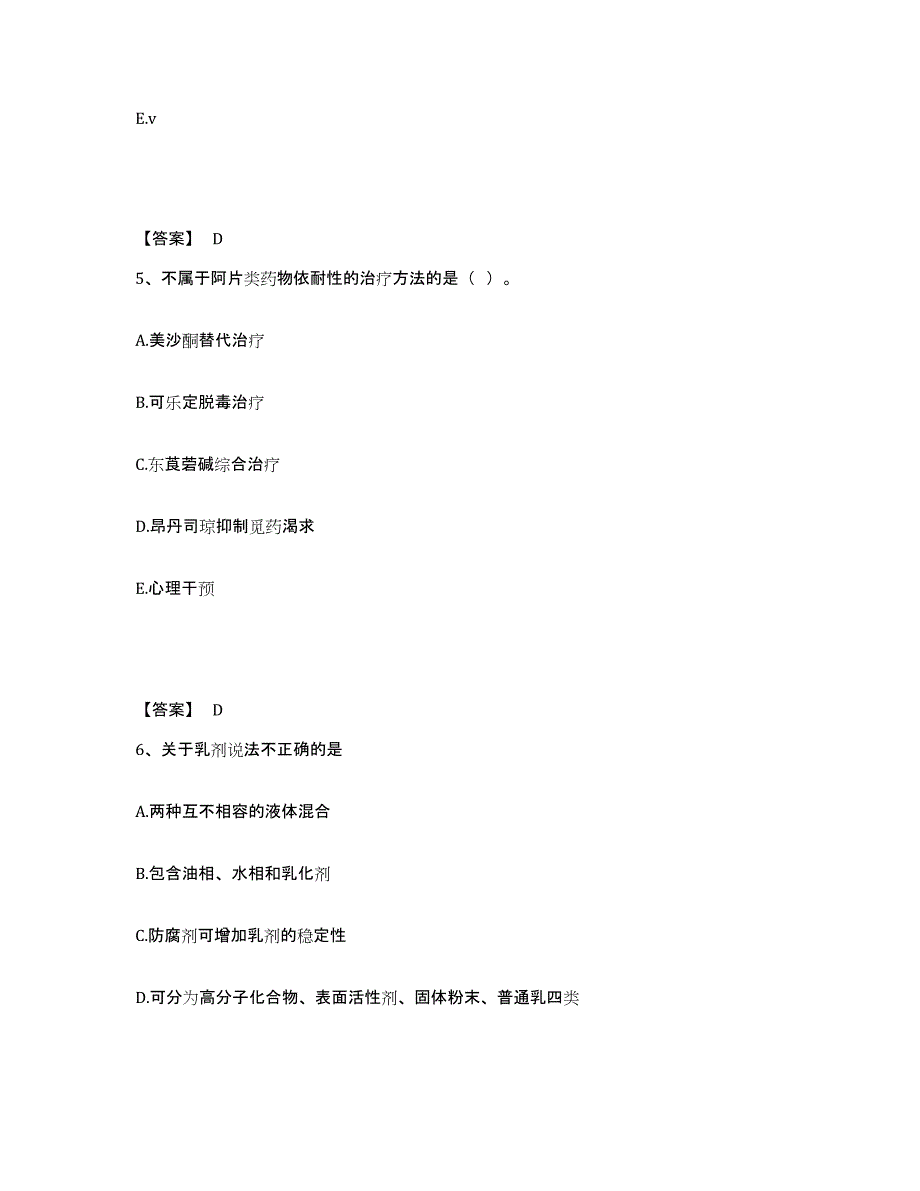 E.v

【答案】 D

5、不属于阿片类药物依耐性的治疗方法的是（ ）。

A.美沙酮替代治疗

B.可乐定脱毒治疗

C.东莨菪碱综合治疗

D.昂丹司琼抑制觅药渴求

E.心理干预

【答案】 D

6、关于乳剂说法不正确的是

A.两种互不相容的液体混合

B.包含油相、水相和乳化剂

C.防腐剂可增加乳剂的稳定性

D.可分为高分子化合物、表面活性剂、固体粉末、普通乳四类